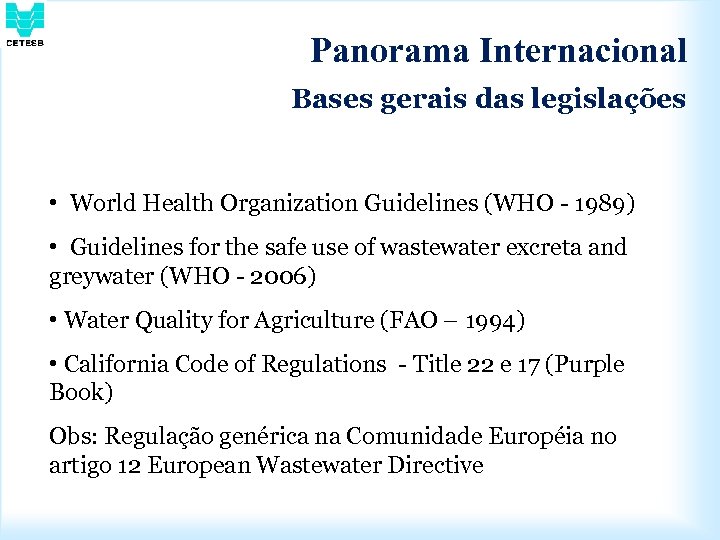 CETESB

Panorama Internacional

Bases gerais das legislações

• World Health Organization Guidelines (WHO - 1989)

• Guidelines for the safe use of wastewater excreta and greywater (WHO - 2006)

• Water Quality for Agriculture (FAO – 1994)

• California Code of Regulations - Title 22 e 17 (Purple Book)

Obs: Regulação genérica na Comunidade Européia no artigo 12 European Wastewater Directive